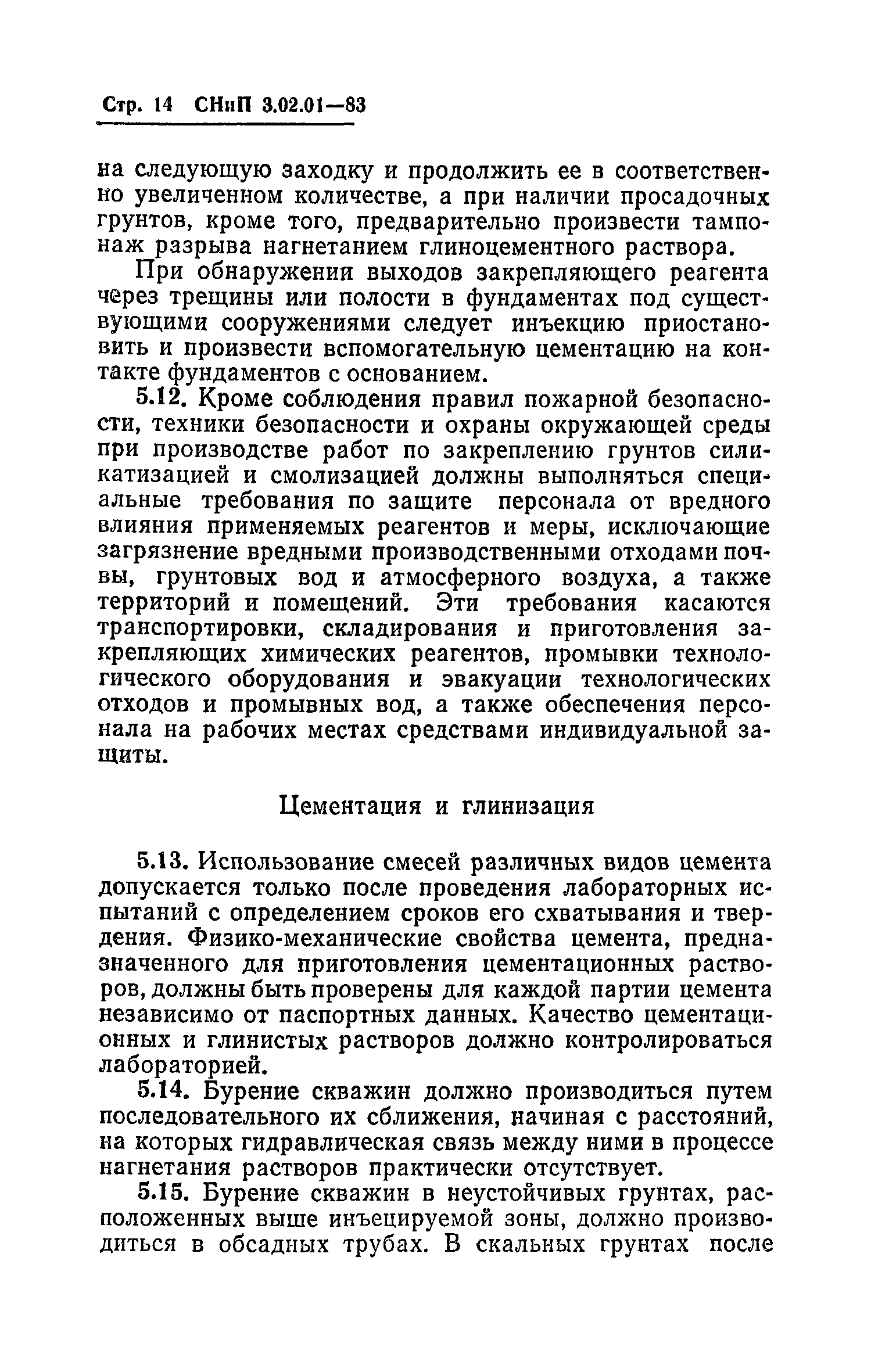 Стр. 14 СНиП 3.02.01—83

на следующую заходку и продолжить ее в соответственно увеличенном количестве, а при наличии просадочных грунтов, кроме того, предварительно произвести тампонаж разрыва нагнетанием глиноцементного раствора.

При обнаружении выходов закрепляющего реагента через трещины или полости в фундаментах под существующими сооружениями следует инъекцию приостановить и произвести вспомогательную цементацию на контакте фундаментов с основанием.

5.12. Кроме соблюдения правил пожарной безопасности, техники безопасности и охраны окружающей среды при производстве работ по закреплению грунтов силикатизацией и смолизацией должны выполняться специальные требования по защите персонала от вредного влияния применяемых реагентов и меры, исключающие загрязнение вредными производственными отходами почвы, грунтовых вод и атмосферного воздуха, а также территорий и помещений. Эти требования касаются транспортировки, складирования и приготовления закрепляющих химических реагентов, промывки технологического оборудования и эвакуации технологических отходов и промывных вод, а также обеспечения персонала на рабочих местах средствами индивидуальной защиты.

Цементация и глинизация

5.13. Использование смесей различных видов цемента допускается только после проведения лабораторных испытаний с определением сроков его схватывания и твердения. Физико-механические свойства цемента, предназначенного для приготовления цементационных растворов, должны быть проверены для каждой партии цемента независимо от паспортных данных. Качество цементационных и глинистых растворов должно контролироваться лабораторией.

5.14. Бурение скважин должно производиться путем последовательного их сближения, начиная с расстояний, на которых гидравлическая связь между ними в процессе нагнетания растворов практически отсутствует.

5.15. Бурение скважин в неустойчивых грунтах, расположенных выше инъецируемой зоны, должно производиться в обсадных трубах. В скальных грунтах после